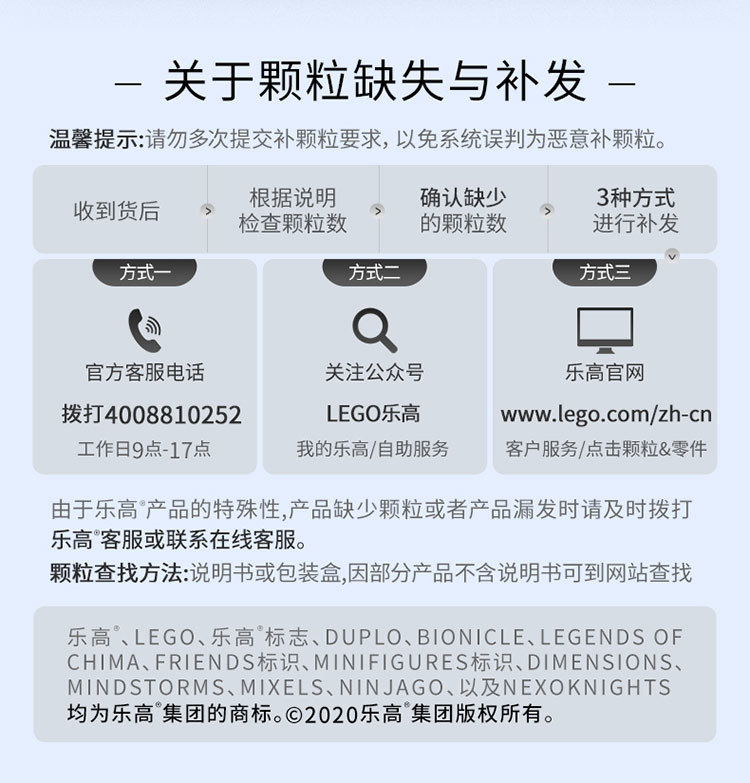 — 关于颗粒缺失与补发 —

温馨提示:请勿多次提交补颗粒要求，以免系统误判为恶意补颗粒。

收到货后 > 根据说明检查颗粒数 > 确认缺少的颗粒数 > 3种方式进行补发

方式一
官方客服电话
拨打4008810252
工作日9点-17点

方式二
关注公众号
LEGO乐高
我的乐高/自助服务

方式三
乐高官网
www.lego.com/zh-cn
客户服务/点击颗粒&零件

由于乐高®产品的特殊性,产品缺少颗粒或者产品漏发时请及时拨打乐高®客服或联系在线客服。
颗粒查找方法:说明书或包装盒,因部分产品不含说明书可到网站查找

乐高®、LEGO、乐高®标志、DUPLO、BIONICLE、LEGENDS OF CHIMA、FRIENDS标识、MINIFIGURES标识、DIMENSIONS、MINDSTORMS、MIXELS、NINJAGO、以及NEXOKNIGHTS均为乐高®集团的商标。©2020乐高®集团版权所有。